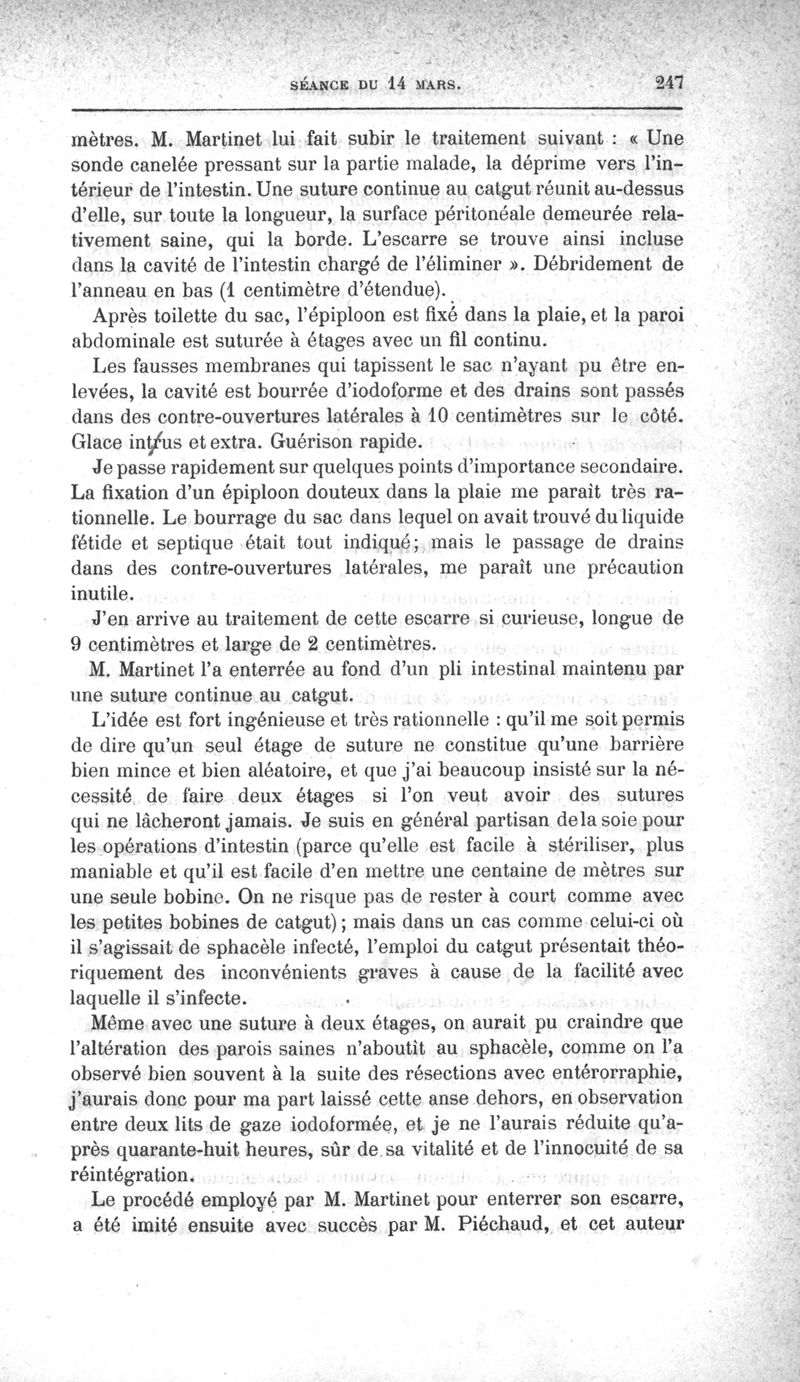 SÉANCE DU 14 MARS. 247

mètres. M. Martinet lui fait subir le traitement suivant : « Une sonde canelée pressant sur la partie malade, la déprime vers l'intérieur de l'intestin. Une suture continue au catgut réunit au-dessus d'elle, sur toute la longueur, la surface péritonéale demeurée relativement saine, qui la borde. L'escarre se trouve ainsi incluse dans la cavité de l'intestin chargé de l'éliminer ». Débridement de l'anneau en bas (1 centimètre d'étendue).

Après toilette du sac, l'épiploon est fixé dans la plaie, et la paroi abdominale est suturée à étages avec un fil continu.

Les fausses membranes qui tapissent le sac n'ayant pu être enlevées, la cavité est bourrée d'iodoforme et des drains sont passés dans des contre-ouvertures latérales à 10 centimètres sur le côté. Glace intus et extra. Guérison rapide.

Je passe rapidement sur quelques points d'importance secondaire. La fixation d'un épiploon douteux dans la plaie me paraît très rationnelle. Le bourrage du sac dans lequel on avait trouvé du liquide fétide et septique était tout indiqué; mais le passage de drains dans des contre-ouvertures latérales, me paraît une précaution inutile.

J'en arrive au traitement de cette escarre si curieuse, longue de 9 centimètres et large de 2 centimètres.

M. Martinet l'a enterrée au fond d'un pli intestinal maintenu par une suture continue au catgut.

L'idée est fort ingénieuse et très rationnelle : qu'il me soit permis de dire qu'un seul étage de suture ne constitue qu'une barrière bien mince et bien aléatoire, et que j'ai beaucoup insisté sur la nécessité de faire deux étages si l'on veut avoir des sutures qui ne lâcheront jamais. Je suis en général partisan de la soie pour les opérations d'intestin (parce qu'elle est facile à stériliser, plus maniable et qu'il est facile d'en mettre une centaine de mètres sur une seule bobine. On ne risque pas de rester à court comme avec les petites bobines de catgut); mais dans un cas comme celui-ci où il s'agissait de sphacèle infecté, l'emploi du catgut présentait théoriquement des inconvénients graves à cause de la facilité avec laquelle il s'infecte.

Même avec une suture à deux étages, on aurait pu craindre que l'altération des parois saines n'aboutît au sphacèle, comme on l'a observé bien souvent à la suite des résections avec entérorraphie, j'aurais donc pour ma part laissé cette anse dehors, en observation entre deux lits de gaze iodoformée, et je ne l'aurais réduite qu'après quarante-huit heures, sûr de sa vitalité et de l'innocuité de sa réintégration.

Le procédé employé par M. Martinet pour enterrer son escarre, a été imité ensuite avec succès par M. Piéchaud, et cet auteur